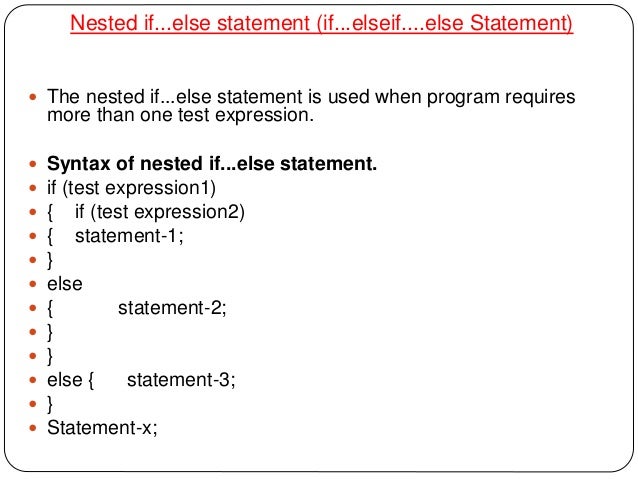 Nested if...else statement (if...elseif....else Statement)

• The nested if...else statement is used when program requires more than one test expression.

• Syntax of nested if...else statement.
• if (test expression1)
• { if (test expression2)
• { statement-1;
• }
• else
• { statement-2;
• }
• }
• else { statement-3;
• }
• Statement-x;